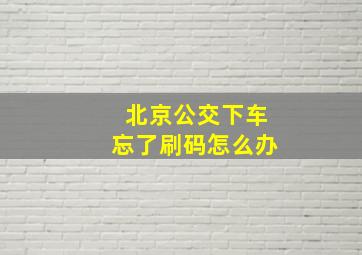 北京公交下车
忘了刷码怎么办